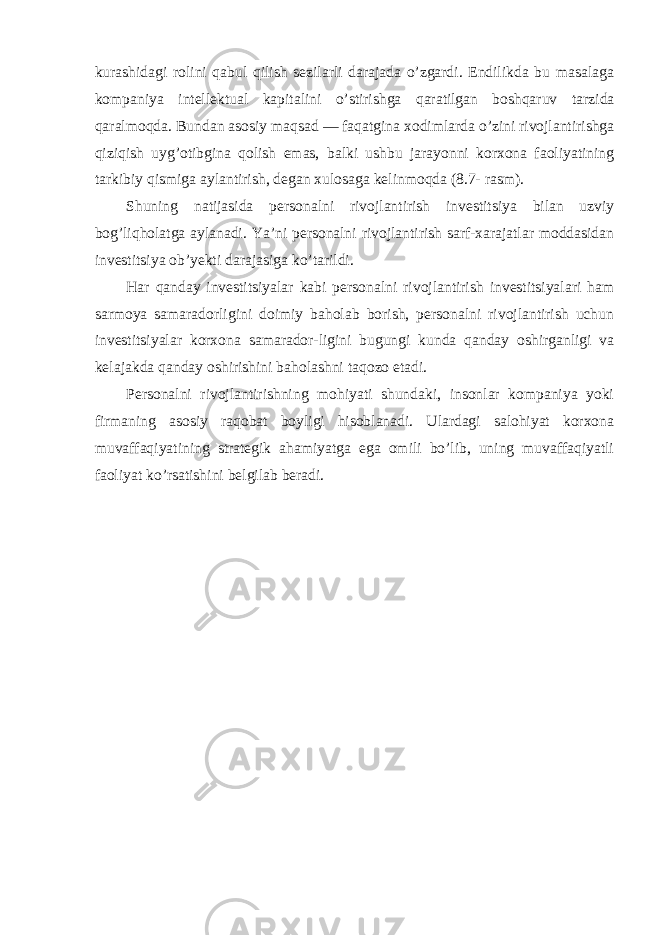 kurashidagi rolini qabul qilish sezilarli darajada o’zgardi. Endilikda bu masalaga kompaniya intellektual kapitalini o’stirishga qaratilgan boshqaruv tarzida qaralmoqda. Bundan asosiy maqsad — faqatgina xodimlarda o’zini rivojlantirishga qiziqish uyg’otibgina qolish emas, balki ushbu jarayonni korxona faoliyatining tarkibiy qismiga aylantirish, degan xulosaga kelinmoqda (8.7- rasm).

Shuning natijasida personalni rivojlantirish investitsiya bilan uzviy bog’liqholatga aylanadi. Ya’ni personalni rivojlantirish sarf-xarajatlar moddasidan investitsiya ob’yekti darajasiga ko’tarildi.

Har qanday investitsiyalar kabi personalni rivojlantirish investitsiyalari ham sarmoya samaradorligini doimiy baholab borish, personalni rivojlantirish uchun investitsiyalar korxona samarador-ligini bugungi kunda qanday oshirganligi va kelajakda qanday oshirishini baholashni taqozo etadi.

Personalni rivojlantirishning mohiyati shundaki, insonlar kompaniya yoki firmaning asosiy raqobat boyligi hisoblanadi. Ulardagi salohiyat korxona muvaffaqiyatining strategik ahamiyatga ega omili bo’lib, uning muvaffaqiyatli faoliyat ko’rsatishini belgilab beradi.

ARXIV.UZ

ARXIV.UZ

ARXIV.UZ